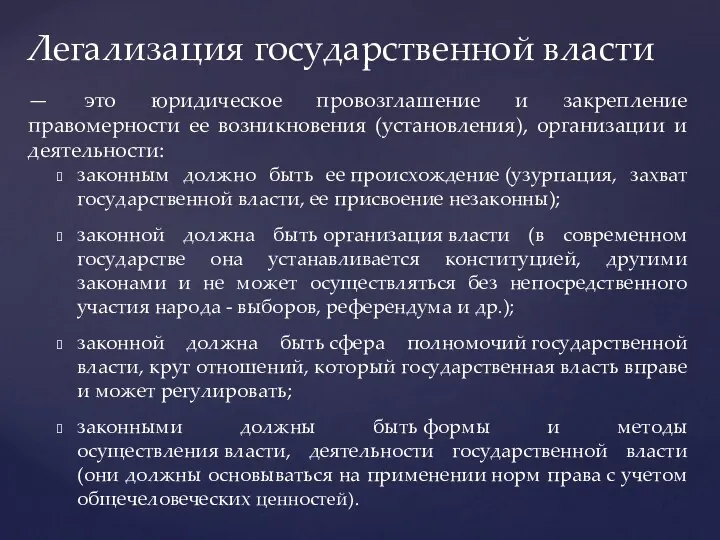 Легализация государственной власти

— это юридическое провозглашение и закрепление правомерности ее возникновения (установления), организации и деятельности:

законным должно быть ее происхождение (узурпация, захват государственной власти, ее присвоение незаконны);

законной должна быть организация власти (в современном государстве она устанавливается конституцией, другими законами и не может осуществляться без непосредственного участия народа - выборов, референдума и др.);

законной должна быть сфера полномочий государственной власти, круг отношений, который государственная власть вправе и может регулировать;

законными должны быть формы и методы осуществления власти, деятельности государственной власти (они должны основываться на применении норм права с учетом общечеловеческих ценностей).